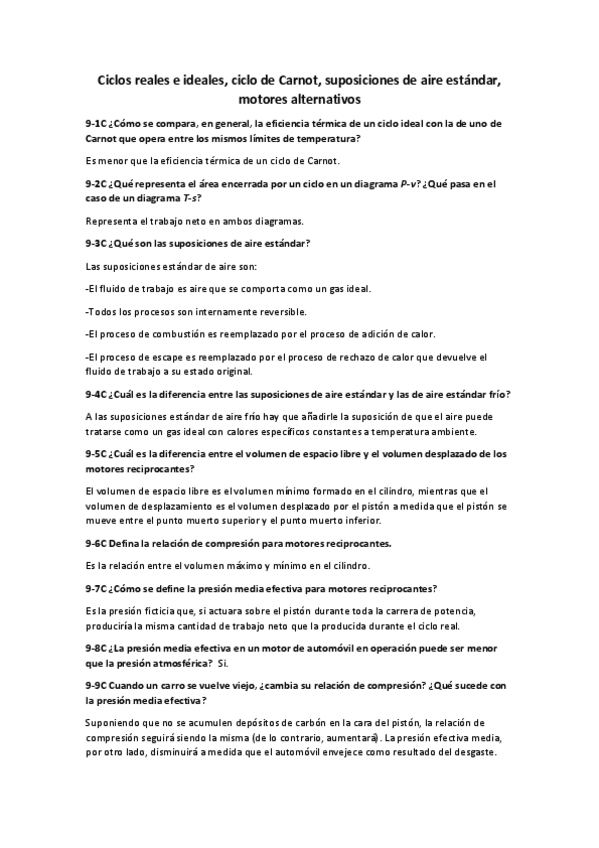 Ciclos reales e ideales, ciclo de Carnot, suposiciones de aire estándar, motores alternativos

9-1C ¿Cómo se compara, en general, la eficiencia térmica de un ciclo ideal con la de uno de Carnot que opera entre los mismos límites de temperatura?

Es menor que la eficiencia térmica de un ciclo de Carnot.

9-2C ¿Qué representa el área encerrada por un ciclo en un diagrama P-v? ¿Qué pasa en el caso de un diagrama T-s?

Representa el trabajo neto en ambos diagramas.

9-3C ¿Qué son las suposiciones de aire estándar?

Las suposiciones estándar de aire son:

-El fluido de trabajo es aire que se comporta como un gas ideal.

-Todos los procesos son internamente reversible.

-El proceso de combustión es reemplazado por el proceso de adición de calor.

-El proceso de escape es reemplazado por el proceso de rechazo de calor que devuelve el fluido de trabajo a su estado original.

9-4C ¿Cuál es la diferencia entre las suposiciones de aire estándar y las de aire estándar frío?

A las suposiciones estándar de aire frío hay que añadirle la suposición de que el aire puede tratarse como un gas ideal con calores específicos constantes a temperatura ambiente.

9-5C ¿Cuál es la diferencia entre el volumen de espacio libre y el volumen desplazado de los motores reciprocantes?

El volumen de espacio libre es el volumen mínimo formado en el cilindro, mientras que el volumen de desplazamiento es el volumen desplazado por el pistón a medida que el pistón se mueve entre el punto muerto superior y el punto muerto inferior.

9-6C Defina la relación de compresión para motores reciprocantes.

Es la relación entre el volumen máximo y mínimo en el cilindro.

9-7C ¿Cómo se define la presión media efectiva para motores reciprocantes?

Es la presión ficticia que, si actuara sobre el pistón durante toda la carrera de potencia, produciría la misma cantidad de trabajo neto que la producida durante el ciclo real.

9-8C ¿La presión media efectiva en un motor de automóvil en operación puede ser menor que la presión atmosférica? Si.

9-9C Cuando un carro se vuelve viejo, ¿cambia su relación de compresión? ¿Qué sucede con la presión media efectiva?

Suponiendo que no se acumulen depósitos de carbón en la cara del pistón, la relación de compresión seguirá siendo la misma (de lo contrario, aumentara). La presión efectiva media, por otro lado, disminuirá a medida que el automóvil envejece como resultado del desgaste.